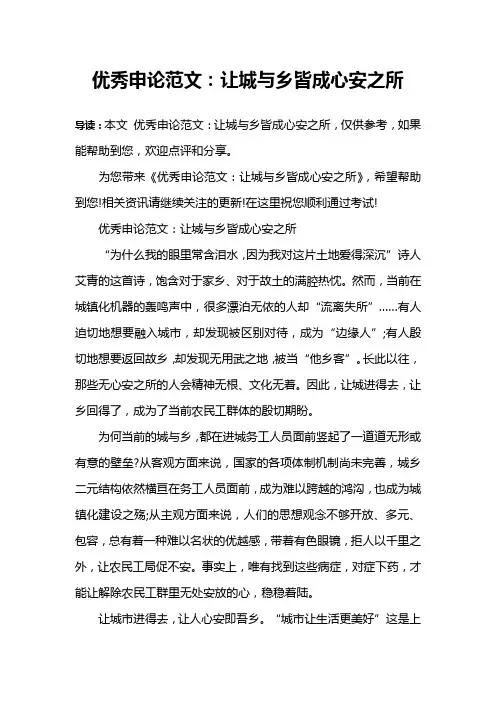 优秀申论范文：让城与乡皆成心安之所

导读：本文 优秀申论范文：让城与乡皆成心安之所，仅供参考，如果能帮助到您，欢迎点评和分享。

为您带来《优秀申论范文：让城与乡皆成心安之所》，希望帮助到您!相关资讯请继续关注的更新!在这里祝您顺利通过考试!

优秀申论范文：让城与乡皆成心安之所

“为什么我的眼里常含泪水，因为我对这片土地爱得深沉”诗人艾青的这首诗，饱含对于家乡、对于故土的满腔热忱。然而，当前在城镇化机器的轰鸣声中，很多漂泊无依的人却“流离失所”……有人迫切地想要融入城市，却发现被区别对待，成为“边缘人”;有人殷切地想要返回故乡，却发现无用武之地，被当“他乡客”。长此以往，那些无心安之所的人会精神无根、文化无着。因此，让城进得去，让乡回得了，成为了当前农民工群体的殷切期盼。

为何当前的城与乡，都在进城务工人员面前竖起了一道道无形或有意的壁垒?从客观方面来说，国家的各项体制机制尚未完善，城乡二元结构依然横亘在务工人员面前，成为难以跨越的鸿沟，也成为城镇化建设之殇;从主观方面来说，人们的思想观念不够开放、多元、包容，总有着一种难以名状的优越感，带着有色眼镜，拒人以千里之外，让农民工局促不安。事实上，唯有找到这些病症，对症下药，才能让解除农民工群里无处安放的心，稳稳着陆。

让城市进得去，让人心安即吾乡。“城市让生活更美好”这是上